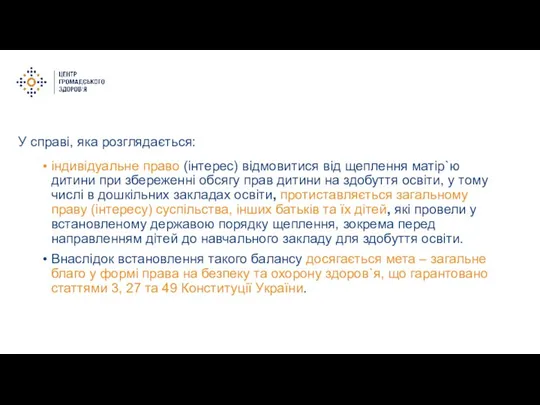 ЦЕНТР
ГРОМАДСЬКОГО
ЗДОРОВ'Я

У справі, яка розглядається:

• індивідуальне право (інтерес) відмовитися від щеплення матір`ю дитини при збереженні обсягу прав дитини на здобуття освіти, у тому числі в дошкільних закладах освіти, протиставляється загальному праву (інтересу) суспільства, інших батьків та їх дітей, які провели у встановленому державою порядку щеплення, зокрема перед направленням дітей до навчального закладу для здобуття освіти.

• Внаслідок встановлення такого балансу досягається мета – загальне благо у формі права на безпеку та охорону здоров`я, що гарантовано статтями 3, 27 та 49 Конституції України.